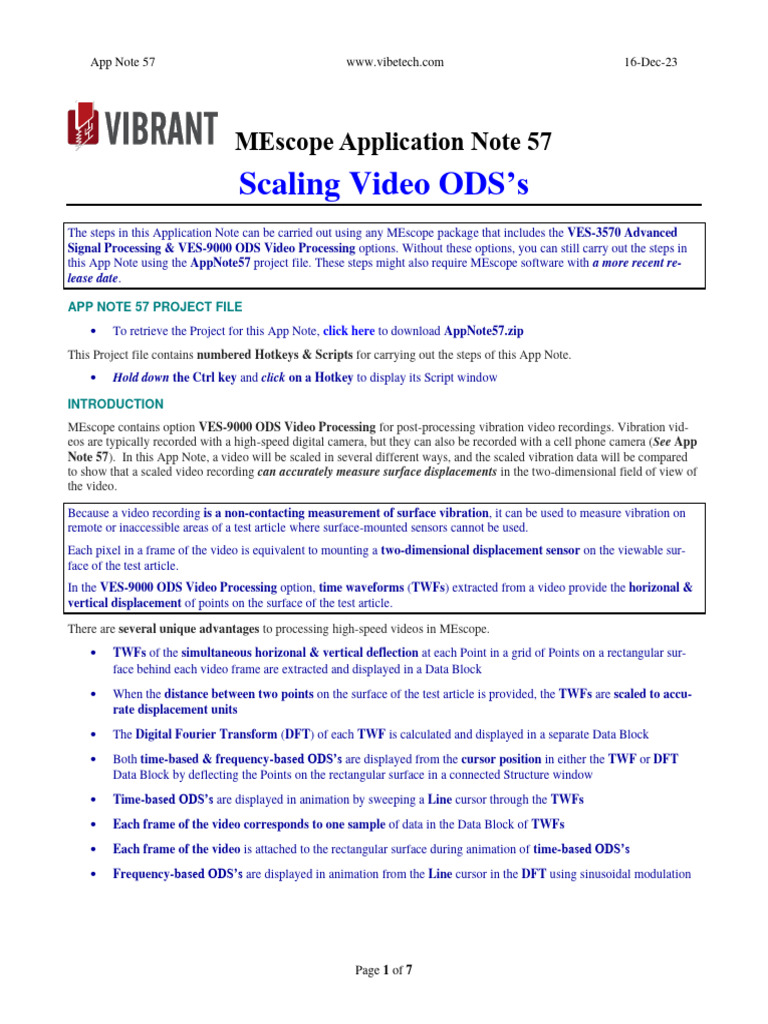 App Note 57 www.vibetech.com 16-Dec-23

VIBRANT

MEscope Application Note 57

Scaling Video ODS's

The steps in this Application Note can be carried out using any MEscope package that includes the VES-3570 Advanced Signal Processing & VES-9000 ODS Video Processing options. Without these options, you can still carry out the steps in this App Note using the AppNote57 project file. These steps might also require MEscope software with a more recent release date.

APP NOTE 57 PROJECT FILE

• To retrieve the Project for this App Note, click here to download AppNote57.zip

This Project file contains numbered Hotkeys & Scripts for carrying out the steps of this App Note.

• Hold down the Ctrl key and click on a Hotkey to display its Script window

INTRODUCTION

MEscope contains option VES-9000 ODS Video Processing for post-processing vibration video recordings. Vibration videos are typically recorded with a high-speed digital camera, but they can also be recorded with a cell phone camera (See App Note 57). In this App Note, a video will be scaled in several different ways, and the scaled vibration data will be compared to show that a scaled video recording can accurately measure surface displacements in the two-dimensional field of view of the video.

Because a video recording is a non-contacting measurement of surface vibration, it can be used to measure vibration on remote or inaccessible areas of a test article where surface-mounted sensors cannot be used.

Each pixel in a frame of the video is equivalent to mounting a two-dimensional displacement sensor on the viewable surface of the test article.

In the VES-9000 ODS Video Processing option, time waveforms (TWFs) extracted from a video provide the horizonal & vertical displacement of points on the surface of the test article.

There are several unique advantages to processing high-speed videos in MEscope.

• TWFs of the simultaneous horizonal & vertical deflection at each Point in a grid of Points on a rectangular surface behind each video frame are extracted and displayed in a Data Block

• When the distance between two points on the surface of the test article is provided, the TWFs are scaled to accurate displacement units

• The Digital Fourier Transform (DFT) of each TWF is calculated and displayed in a separate Data Block

• Both time-based & frequency-based ODS's are displayed from the cursor position in either the TWF or DFT Data Block by deflecting the Points on the rectangular surface in a connected Structure window

• Time-based ODS's are displayed in animation by sweeping a Line cursor through the TWFs

• Each frame of the video corresponds to one sample of data in the Data Block of TWFs

• Each frame of the video is attached to the rectangular surface during animation of time-based ODS's

• Frequency-based ODS's are displayed in animation from the Line cursor in the DFT using sinusoidal modulation

Page 1 of 7